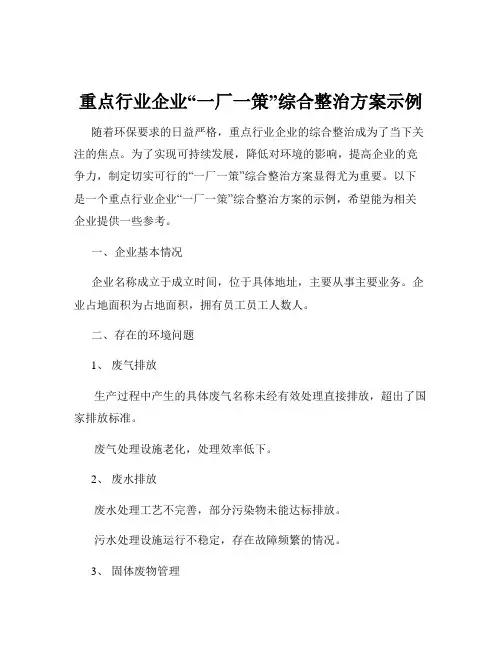 重点行业企业“一厂一策”综合整治方案示例

随着环保要求的日益严格，重点行业企业的综合整治成为了当下关注的焦点。为了实现可持续发展，降低对环境的影响，提高企业的竞争力，制定切实可行的“一厂一策”综合整治方案显得尤为重要。以下是一个重点行业企业“一厂一策”综合整治方案的示例，希望能为相关企业提供一些参考。

一、企业基本情况

企业名称成立于成立时间，位于具体地址，主要从事主要业务。企业占地面积为占地面积，拥有员工员工人数人。

二、存在的环境问题

1、废气排放

生产过程中产生的具体废气名称未经有效处理直接排放，超出了国家排放标准。

废气处理设施老化，处理效率低下。

2、废水排放

废水处理工艺不完善，部分污染物未能达标排放。

污水处理设施运行不稳定，存在故障频繁的情况。

3、固体废物管理